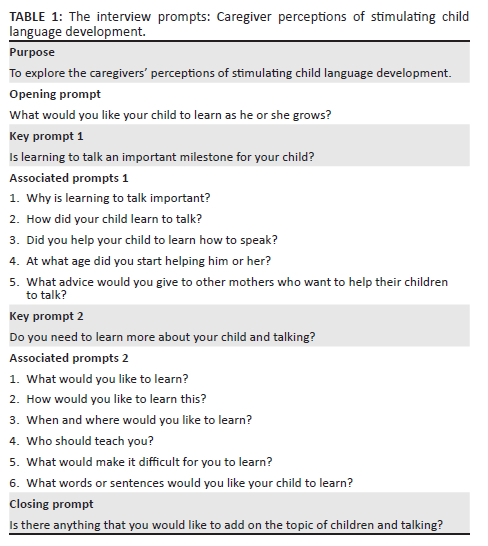 TABLE 1: The interview prompts: Caregiver perceptions of stimulating child language development.

Purpose

To explore the caregivers' perceptions of stimulating child language development.

Opening prompt

What would you like your child to learn as he or she grows?

Key prompt 1

Is learning to talk an important milestone for your child?

Associated prompts 1

1. Why is learning to talk important?
2. How did your child learn to talk?
3. Did you help your child to learn how to speak?
4. At what age did you start helping him or her?
5. What advice would you give to other mothers who want to help their children to talk?

Key prompt 2

Do you need to learn more about your child and talking?

Associated prompts 2

1. What would you like to learn?
2. How would you like to learn this?
3. When and where would you like to learn?
4. Who should teach you?
5. What would make it difficult for you to learn?
6. What words or sentences would you like your child to learn?

Closing prompt

Is there anything that you would like to add on the topic of children and talking?